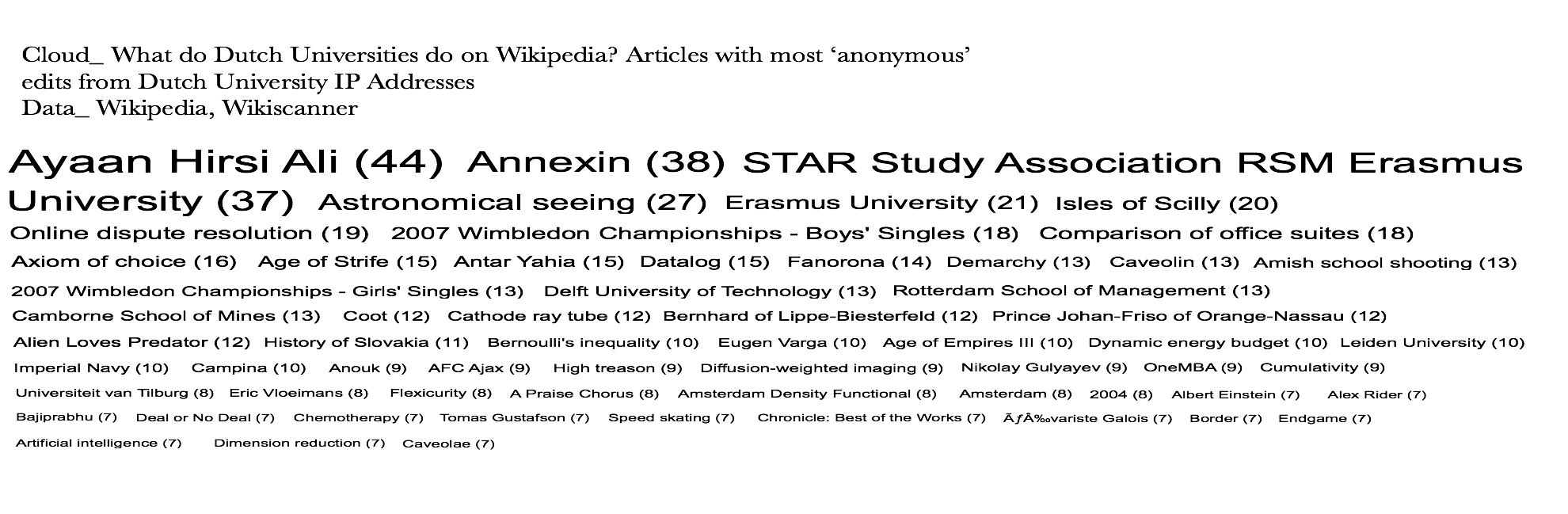 Cloud_ What do Dutch Universities do on Wikipedia? Articles with most ‘anonymous’ edits from Dutch University IP Addresses
Data_ Wikipedia, Wikiscanner

Ayaan Hirsi Ali (44) Annexin (38) STAR Study Association RSM Erasmus University (37) Astronomical seeing (27) Erasmus University (21) Isles of Scilly (20) Online dispute resolution (19) 2007 Wimbledon Championships - Boys' Singles (18) Comparison of office suites (18) Axiom of choice (16) Age of Strife (15) Antar Yahia (15) Datalog (15) Fanorona (14) Demarchy (13) Caveolin (13) Amish school shooting (13) 2007 Wimbledon Championships - Girls' Singles (13) Delft University of Technology (13) Rotterdam School of Management (13) Camborne School of Mines (13) Coot (12) Cathode ray tube (12) Bernhard of Lippe-Biesterfeld (12) Prince Johan-Friso of Orange-Nassau (12) Alien Loves Predator (12) History of Slovakia (11) Bernoulli's inequality (10) Eugen Varga (10) Age of Empires III (10) Dynamic energy budget (10) Leiden University (10) Imperial Navy (10) Campina (10) Anouk (9) AFC Ajax (9) High treason (9) Diffusion-weighted imaging (9) Nikolay Gulyayev (9) OneMBA (9) Cumulativity (9) Universiteit van Tilburg (8) Eric Vloeimans (8) Flexicurity (8) A Praise Chorus (8) Amsterdam Density Functional (8) Amsterdam (8) 2004 (8) Albert Einstein (7) Alex Rider (7) Bajiprabhu (7) Deal or No Deal (7) Chemotherapy (7) Tomas Gustafson (7) Speed skating (7) Chronicle: Best of the Works (7) ÃƒÂ‰variste Galois (7) Border (7) Endgame (7) Artificial intelligence (7) Dimension reduction (7) Caveolae (7)